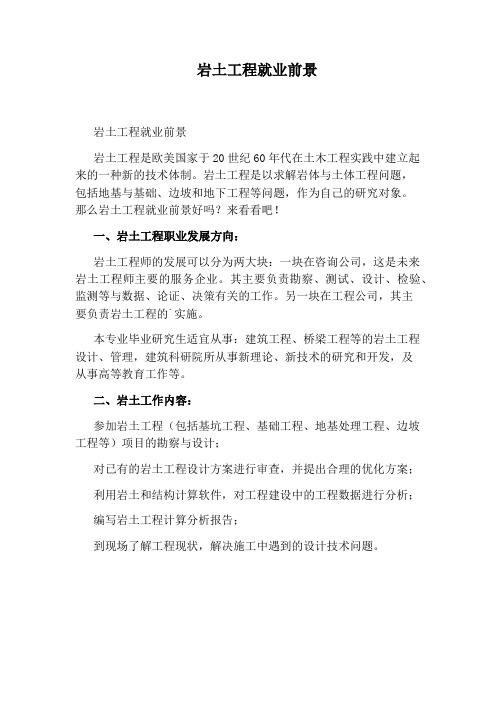 岩土工程就业前景

岩土工程就业前景

岩土工程是欧美国家于20世纪60年代在土木工程实践中建立起来的一种新的技术体制。岩土工程是以求解岩体与土体工程问题，包括地基与基础、边坡和地下工程等问题，作为自己的研究对象。那么岩土工程就业前景好吗？来看看吧！

一、岩土工程职业发展方向：

岩土工程师的发展可以分为两大块：一块在咨询公司，这是未来岩土工程师主要的服务企业。其主要负责勘察、测试、设计、检验、监测等与数据、论证、决策有关的工作。另一块在工程公司，其主要负责岩土工程的`实施。

本专业毕业研究生适宜从事：建筑工程、桥梁工程等的岩土工程设计、管理，建筑科研院所从事新理论、新技术的研究和开发，及从事高等教育工作等。

二、岩土工作内容：

参加岩土工程（包括基坑工程、基础工程、地基处理工程、边坡工程等）项目的勘察与设计；

对已有的岩土工程设计方案进行审查，并提出合理的优化方案；

利用岩土和结构计算软件，对工程建设中的工程数据进行分析；

编写岩土工程计算分析报告；

到现场了解工程现状，解决施工中遇到的设计技术问题。